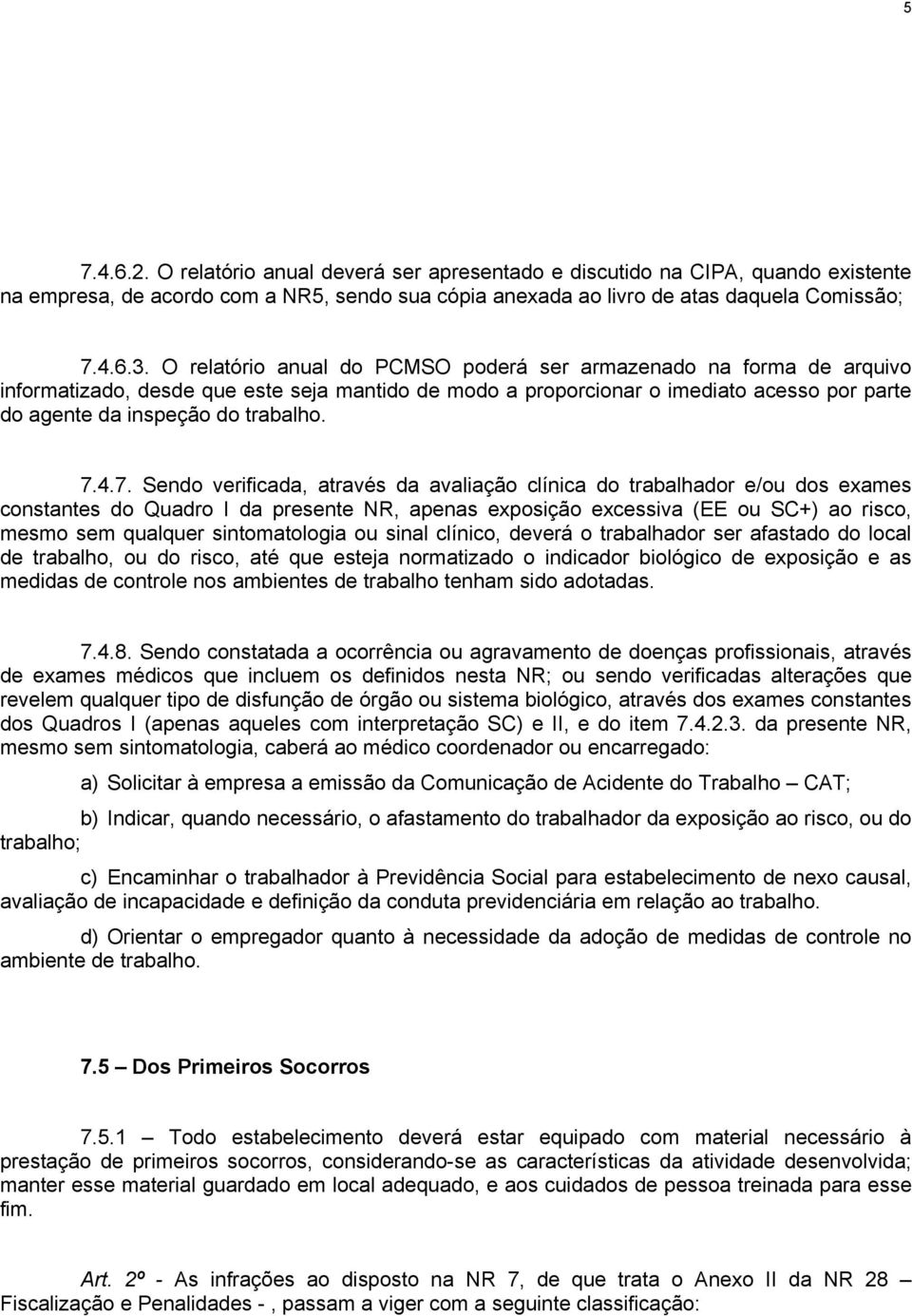 5

7.4.6.2. O relatório anual deverá ser apresentado e discutido na CIPA, quando existente na empresa, de acordo com a NR5, sendo sua cópia anexada ao livro de atas daquela Comissão;

7.4.6.3. O relatório anual do PCMSO poderá ser armazenado na forma de arquivo informatizado, desde que este seja mantido de modo a proporcionar o imediato acesso por parte do agente da inspeção do trabalho.

7.4.7. Sendo verificada, através da avaliação clínica do trabalhador e/ou dos exames constantes do Quadro I da presente NR, apenas exposição excessiva (EE ou SC+) ao risco, mesmo sem qualquer sintomatologia ou sinal clínico, deverá o trabalhador ser afastado do local de trabalho, ou do risco, até que esteja normatizado o indicador biológico de exposição e as medidas de controle nos ambientes de trabalho tenham sido adotadas.

7.4.8. Sendo constatada a ocorrência ou agravamento de doenças profissionais, através de exames médicos que incluem os definidos nesta NR; ou sendo verificadas alterações que revelem qualquer tipo de disfunção de órgão ou sistema biológico, através dos exames constantes dos Quadros I (apenas aqueles com interpretação SC) e II, e do item 7.4.2.3. da presente NR, mesmo sem sintomatologia, caberá ao médico coordenador ou encarregado:

a) Solicitar à empresa a emissão da Comunicação de Acidente do Trabalho – CAT;

b) Indicar, quando necessário, o afastamento do trabalhador da exposição ao risco, ou do trabalho;

c) Encaminhar o trabalhador à Previdência Social para estabelecimento de nexo causal, avaliação de incapacidade e definição da conduta previdenciária em relação ao trabalho.

d) Orientar o empregador quanto à necessidade da adoção de medidas de controle no ambiente de trabalho.

7.5 – Dos Primeiros Socorros

7.5.1 – Todo estabelecimento deverá estar equipado com material necessário à prestação de primeiros socorros, considerando-se as características da atividade desenvolvida; manter esse material guardado em local adequado, e aos cuidados de pessoa treinada para esse fim.

Art. 2º - As infrações ao disposto na NR 7, de que trata o Anexo II da NR 28 – Fiscalização e Penalidades - , passam a viger com a seguinte classificação: